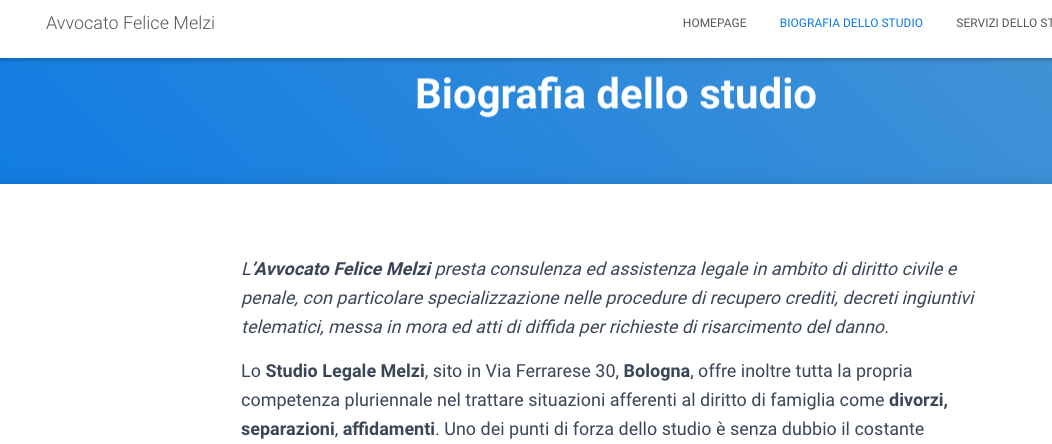 Avvocato Felice Melzi

HOMEPAGE BIOGRAFIA DELLO STUDIO SERVIZI DELLO ST

Biografia dello studio

L'Avvocato Felice Melzi presta consulenza ed assistenza legale in ambito di diritto civile e penale, con particolare specializzazione nelle procedure di recupero crediti, decreti ingiuntivi telematici, messa in mora ed atti di diffida per richieste di risarcimento del danno.

Lo Studio Legale Melzi, sito in Via Ferrarese 30, Bologna, offre inoltre tutta la propria competenza pluriennale nel trattare situazioni afferenti al diritto di famiglia come divorzi, separazioni, affidamenti. Uno dei punti di forza dello studio è senza dubbio il costante